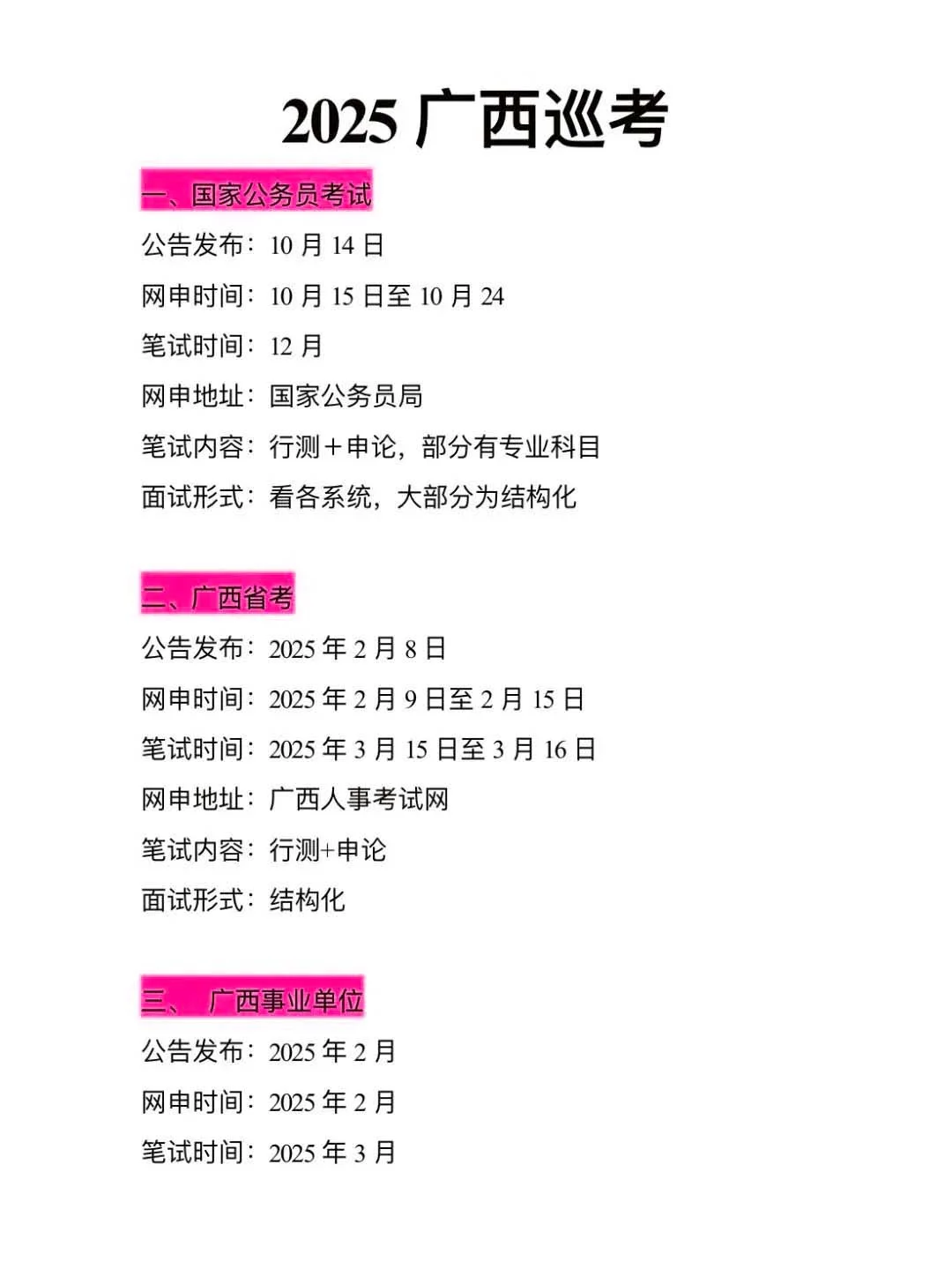 2025 广西巡考

一、国家公务员考试

公告发布：10 月 14 日

网申时间：10 月 15 日至 10 月 24

笔试时间：12 月

网申地址：国家公务员局

笔试内容：行测＋申论，部分有专业科目

面试形式：看各系统，大部分为结构化

二、广西省考

公告发布：2025 年 2 月 8 日

网申时间：2025 年 2 月 9 日至 2 月 15 日

笔试时间：2025 年 3 月 15 日至 3 月 16 日

网申地址：广西人事考试网

笔试内容：行测+申论

面试形式：结构化

三、 广西事业单位

公告发布：2025 年 2 月

网申时间：2025 年 2 月

笔试时间：2025 年 3 月